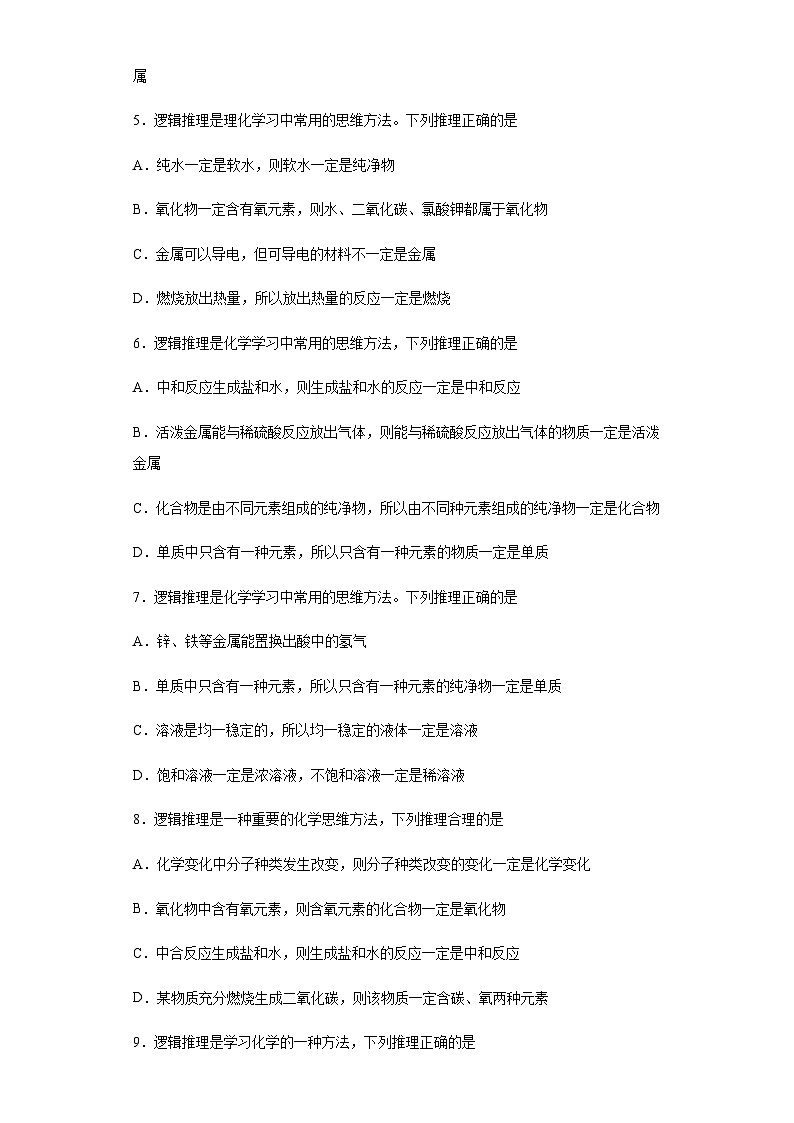 属

5．逻辑推理是理化学习中常用的思维方法。下列推理正确的是

A．纯水一定是软水，则软水一定是纯净物

B．氧化物一定含有氧元素，则水、二氧化碳、氯酸钾都属于氧化物

C．金属可以导电，但可导电的材料不一定是金属

D．燃烧放出热量，所以放出热量的反应一定是燃烧

6．逻辑推理是化学学习中常用的思维方法，下列推理正确的是

A．中和反应生成盐和水，则生成盐和水的反应一定是中和反应

B．活泼金属能与稀硫酸反应放出气体，则能与稀硫酸反应放出气体的物质一定是活泼金属

C．化合物是由不同元素组成的纯净物，所以由不同种元素组成的纯净物一定是化合物

D．单质中只含有一种元素，所以只含有一种元素的物质一定是单质

7．逻辑推理是化学学习中常用的思维方法。下列推理正确的是

A．锌、铁等金属能置换出酸中的氢气

B．单质中只含有一种元素，所以只含有一种元素的纯净物一定是单质

C．溶液是均一稳定的，所以均一稳定的液体一定是溶液

D．饱和溶液一定是浓溶液，不饱和溶液一定是稀溶液

8．逻辑推理是一种重要的化学思维方法，下列推理合理的是

A．化学变化中分子种类发生改变，则分子种类改变的变化一定是化学变化

B．氧化物中含有氧元素，则含氧元素的化合物一定是氧化物

C．中合反应生成盐和水，则生成盐和水的反应一定是中和反应

D．某物质充分燃烧生成二氧化碳，则该物质一定含碳、氧两种元素

9．逻辑推理是学习化学的一种方法，下列推理正确的是